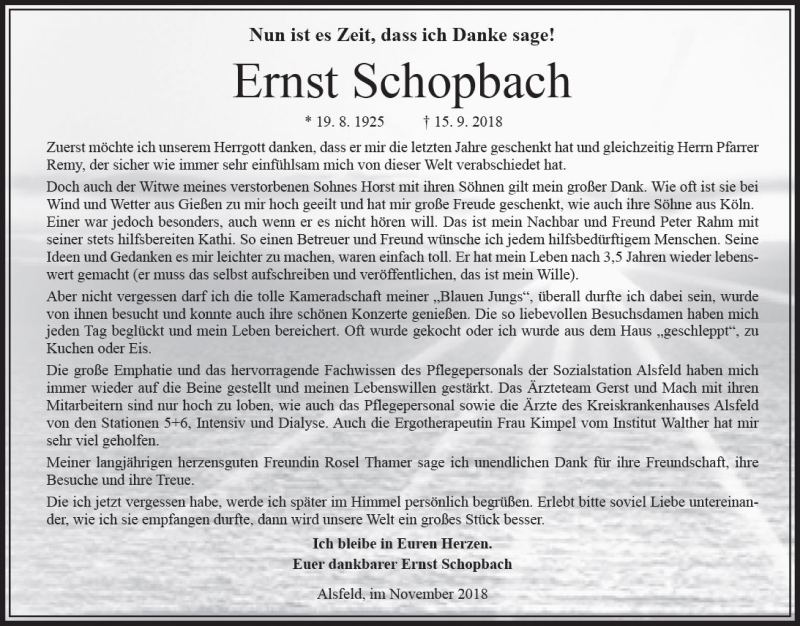 Nun ist es Zeit, dass ich Danke sage!

Ernst Schopbach

* 19. 8. 1925 † 15. 9. 2018

Zuerst möchte ich unserem Herrgott danken, dass er mir die letzten Jahre geschenkt hat und gleichzeitig Herrn Pfarrer Remy, der sicher wie immer sehr einfühlsam mich von dieser Welt verabschiedet hat.

Doch auch der Witwe meines verstorbenen Sohnes Horst mit ihren Söhnen gilt mein großer Dank. Wie oft ist sie bei Wind und Wetter aus Gießen zu mir hoch geeilt und hat mir große Freude geschenkt, wie auch ihre Söhne aus Köln. Einer war jedoch besonders, auch wenn er es nicht hören will. Das ist mein Nachbar und Freund Peter Rahm mit seiner stets hilfsbereiten Kathi. So einen Betreuer und Freund wünsche ich jedem hilfsbedürftigem Menschen. Seine Ideen und Gedanken es mir leichter zu machen, waren einfach toll. Er hat mein Leben nach 3,5 Jahren wieder lebenswert gemacht (er muss das selbst aufschreiben und veröffentlichen, das ist mein Wille).

Aber nicht vergessen darf ich die tolle Kameradschaft meiner „Blauen Jungs“, überall durfte ich dabei sein, wurde von ihnen besucht und konnte auch ihre schönen Konzerte genießen. Die so liebevollen Besuchsdamen haben mich jeden Tag beglückt und mein Leben bereichert. Oft wurde gekocht oder ich wurde aus dem Haus „geschleppt“, zu Kuchen oder Eis.

Die große Emphatie und das hervorragende Fachwissen des Pflegepersonals der Sozialstation Alsfeld haben mich immer wieder auf die Beine gestellt und meinen Lebenswillen gestärkt. Das Ärzteteam Gerst und Mach mit ihren Mitarbeitern sind nur hoch zu loben, wie auch das Pflegepersonal sowie die Ärzte des Kreiskrankenhauses Alsfeld von den Stationen 5+6, Intensiv und Dialyse. Auch die Ergotherapeutin Frau Kimpel vom Institut Walther hat mir sehr viel geholfen.

Meiner langjährigen herzensguten Freundin Rosel Thamer sage ich unendlichen Dank für ihre Freundschaft, ihre Besuche und ihre Treue.

Die ich jetzt vergessen habe, werde ich später im Himmel persönlich begrüßen. Erlebt bitte soviel Liebe untereinander, wie ich sie empfangen durfte, dann wird unsere Welt ein großes Stück besser.

Ich bleibe in Euren Herzen.
Euer dankbarer Ernst Schopbach

Alsfeld, im November 2018